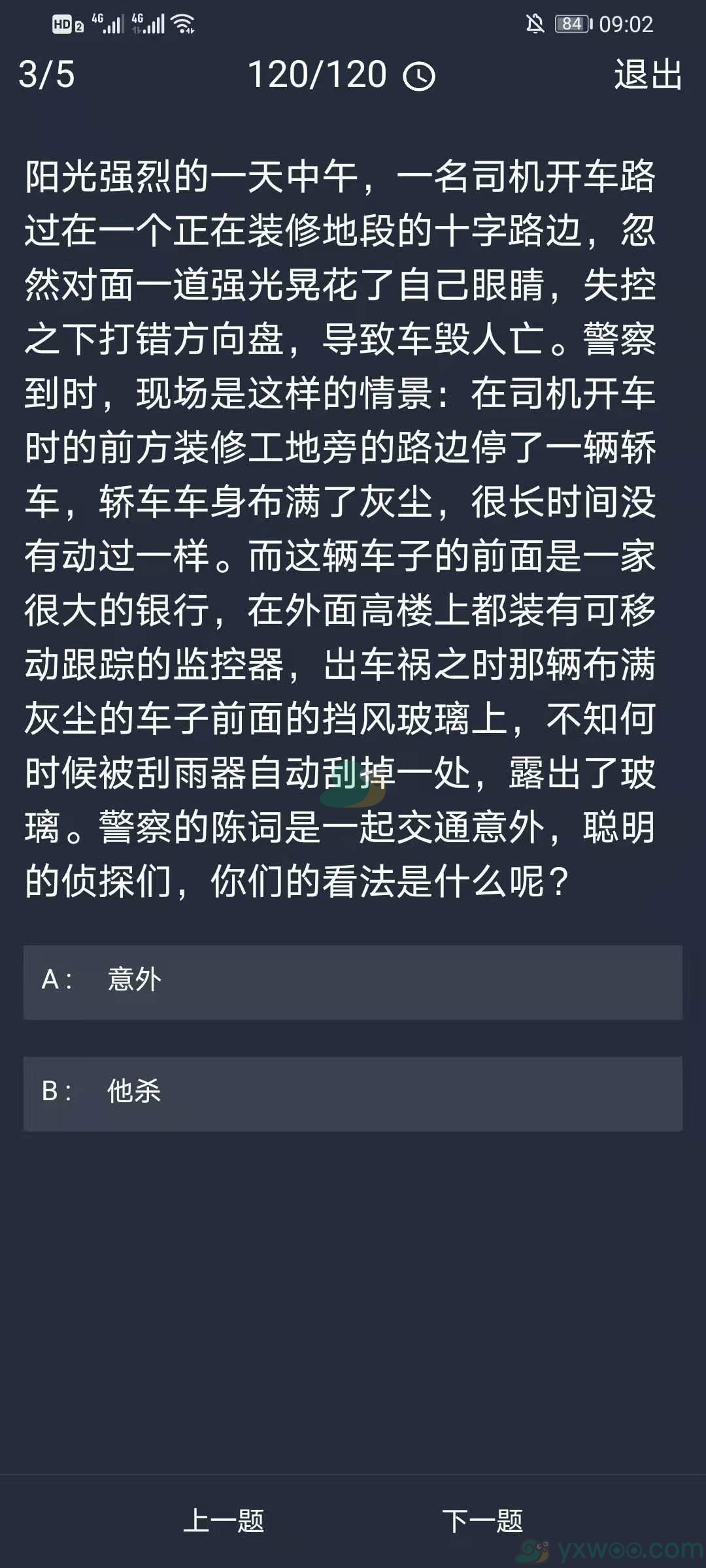 HD 2 4G 4G 84 09:02

3/5 120/120 退出

阳光强烈的一天中午，一名司机开车路过在一个正在装修地段的十字路边，忽然对面一道强光晃花了自己眼睛，失控之下打错方向盘，导致车毁人亡。警察到时，现场是这样的情景：在司机开车时的前方装修工地旁的路边停了一辆轿车，轿车车身布满了灰尘，很长时间没有动过一样。而这辆车子的前面是一家很大的银行，在外面高楼上都装有可移动跟踪的监控器，出车祸之时那辆布满灰尘的车子前面的挡风玻璃上，不知何时候被刮雨器自动刮掉一处，露出了玻璃。警察的陈词是一起交通意外，聪明的侦探们，你们的看法是什么呢？

A： 意外

B： 他杀

上一题 下一题

yxwoo.com